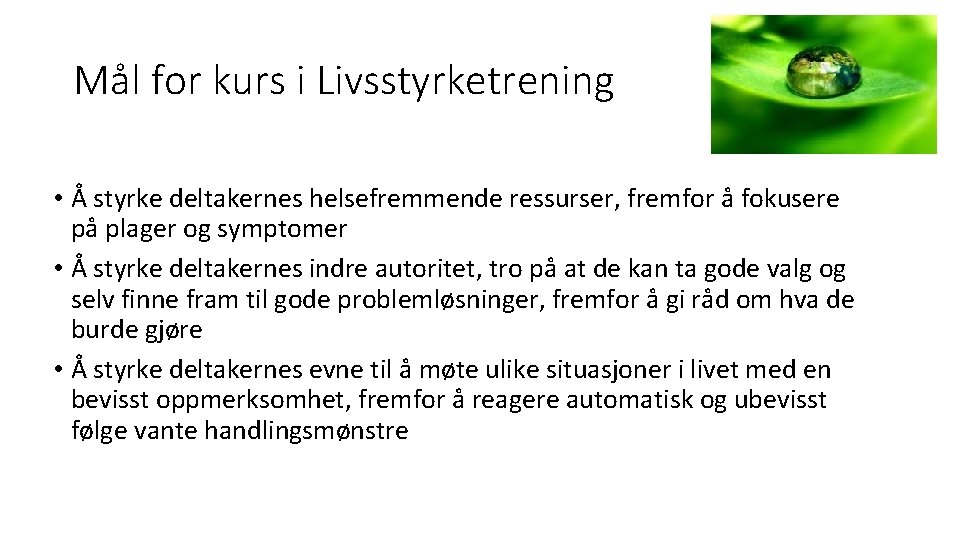 Mål for kurs i Livsstyrketrening

• Å styrke deltakernes helsefremmende ressurser, fremfor å fokusere på plager og symptomer
• Å styrke deltakernes indre autoritet, tro på at de kan ta gode valg og selv finne fram til gode problemløsninger, fremfor å gi råd om hva de burde gjøre
• Å styrke deltakernes evne til å møte ulike situasjoner i livet med en bevisst oppmerksomhet, fremfor å reagere automatisk og ubevisst følge vante handlingsmønstre